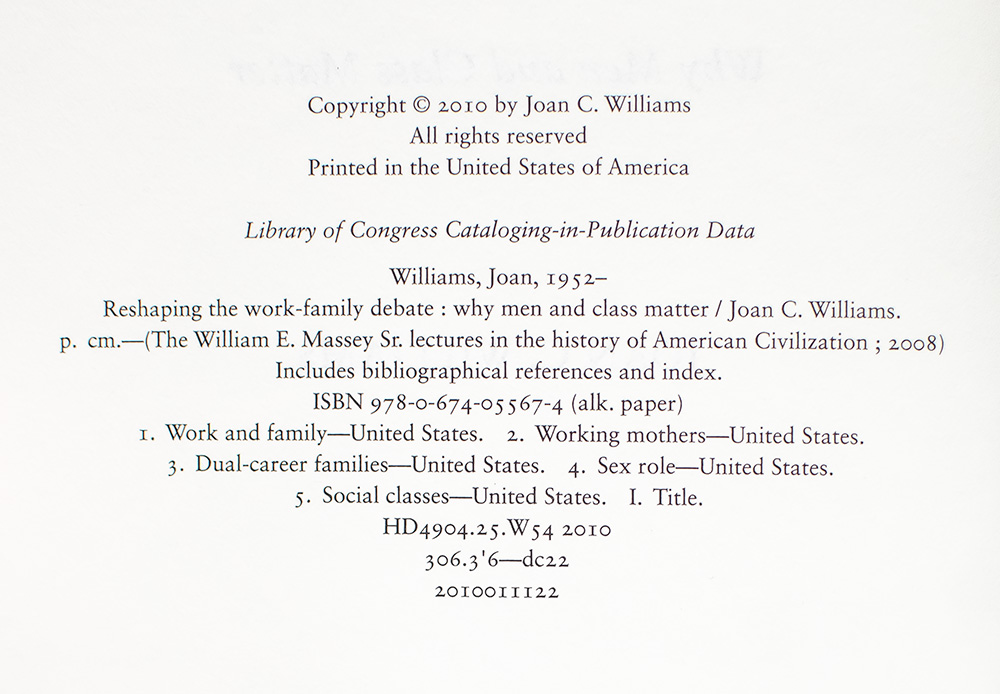 Copyright © 2010 by Joan C. Williams
All rights reserved
Printed in the United States of America

Library of Congress Cataloging-in-Publication Data

Williams, Joan, 1952–
Reshaping the work-family debate : why men and class matter / Joan C. Williams.
p. cm.—(The William E. Massey Sr. lectures in the history of American Civilization ; 2008)
Includes bibliographical references and index.
ISBN 978-0-674-05567-4 (alk. paper)
1. Work and family—United States. 2. Working mothers—United States.
3. Dual-career families—United States. 4. Sex role—United States.
5. Social classes—United States. I. Title.
HD4904.25.W54 2010
306.3'6—dc22
2010011122